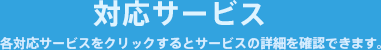 対応サービス

各対応サービスをクリックするとサービスの詳細を確認できます。